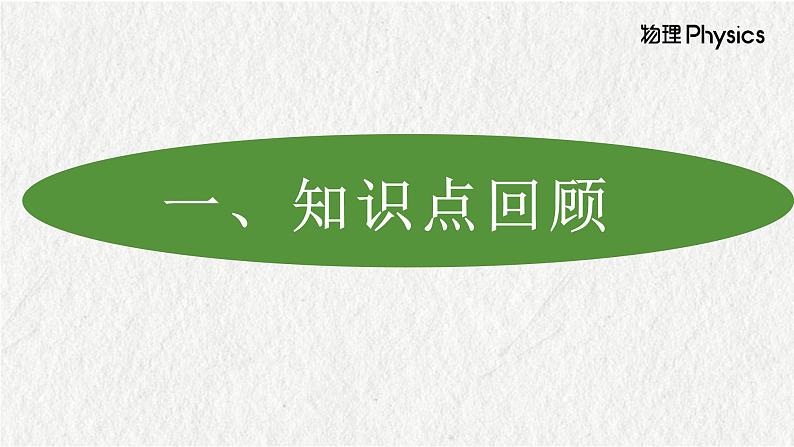 物理 Physics

一、知识点回顾